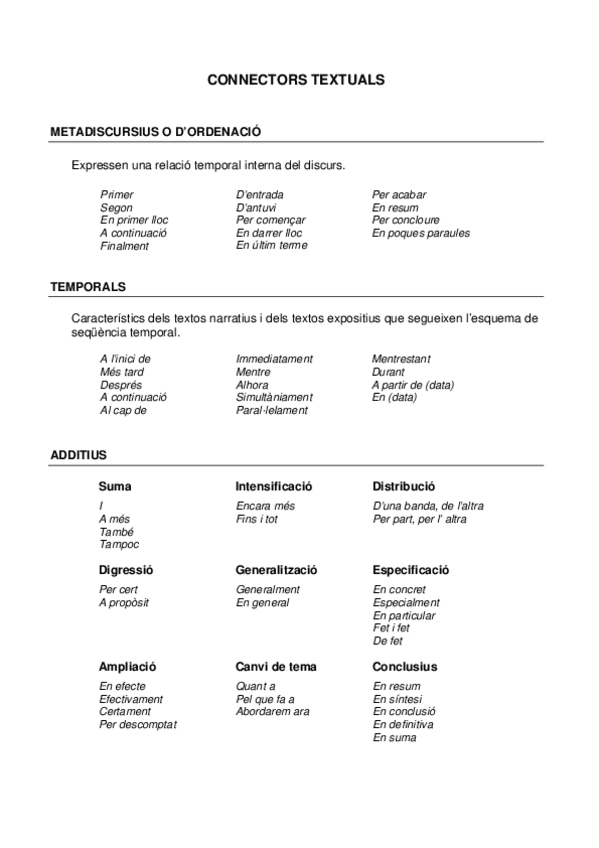 CONNECTORS TEXTUALS

METADISCURSIUS O D'ORDENACIÓ

Expressen una relació temporal interna del discurs.

Primer
Segon
En primer lloc
A continuació
Finalment

D'entrada
D'antuvi
Per començar
En darrer lloc
En últim terme

Per acabar
En resum
Per concloure
En poques paraules

TEMPORALS

Característics dels textos narratius i dels textos expositius que segueixen l'esquema de seqüència temporal.

A l'inici de
Més tard
Després
A continuació
Al cap de

Immediatament
Mentre
Alhora
Simultàniament
Paral·lelament

Mentrestant
Durant
A partir de (data)
En (data)

ADDITIUS

Suma
I
A més
També
Tampoc

Intensificació
Encara més
Fins i tot

Distribució
D'una banda, de l'altra
Per part, per l' altra

Digressió
Per cert
A propòsit

Generalització
Generalment
En general

Especificació
En concret
Especialment
En particular
Fet i fet
De fet

Ampliació
En efecte
Efectivament
Certament
Per descomptat

Canvi de tema
Quant a
Pel que fa a
Abordarem ara

Conclusius
En resum
En síntesi
En conclusió
En definitiva
En suma